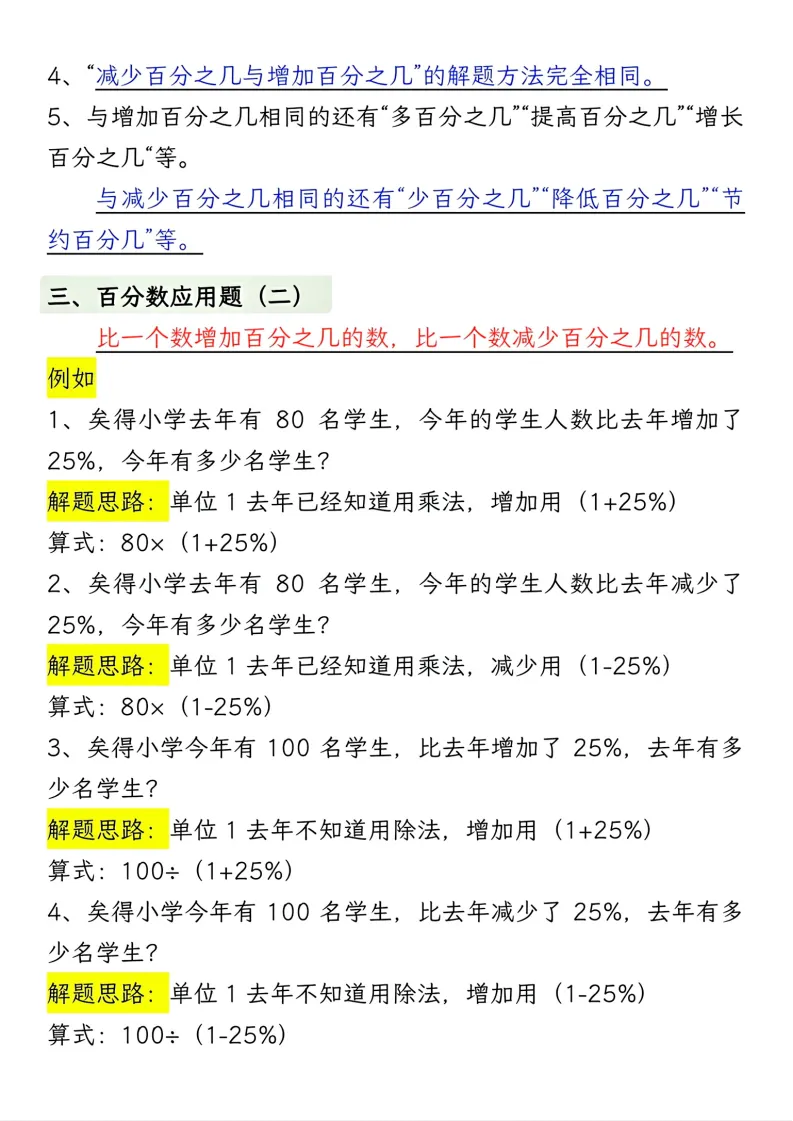 4、“减少百分之几与增加百分之几”的解题方法完全相同。
5、与增加百分之几相同的还有“多百分之几”“提高百分之几”“增长百分之几“等。

与减少百分之几相同的还有“少百分之几”“降低百分之几”“节约百分几”等。

三、百分数应用题（二）

比一个数增加百分之几的数，比一个数减少百分之几的数。

例如
1、矣得小学去年有 80 名学生，今年的学生人数比去年增加了 25%，今年有多少名学生？
解题思路：单位 1 去年已经知道用乘法，增加用（1+25%）
算式：80×（1+25%）
2、矣得小学去年有 80 名学生，今年的学生人数比去年减少了 25%，今年有多少名学生？
解题思路：单位 1 去年已经知道用乘法，减少用（1-25%）
算式：80×（1-25%）
3、矣得小学今年有 100 名学生，比去年增加了 25%，去年有多少名学生？
解题思路：单位 1 去年不知道用除法，增加用（1+25%）
算式：100÷（1+25%）
4、矣得小学今年有 100 名学生，比去年减少了 25%，去年有多少名学生？
解题思路：单位 1 去年不知道用除法，增加用（1-25%）
算式：100÷（1-25%）